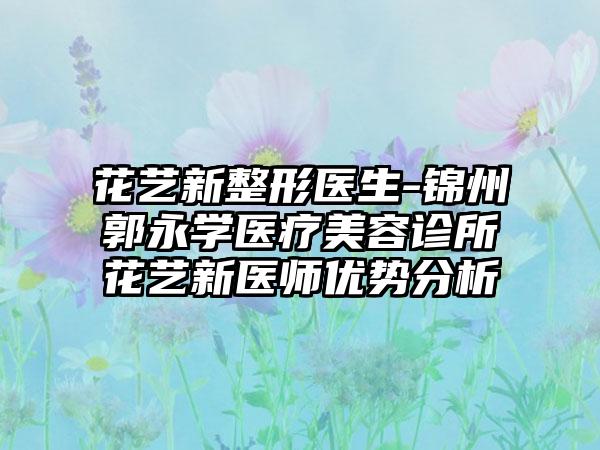 花艺新整形医生-锦州郭永学医疗美容诊所花艺新医师优势分析